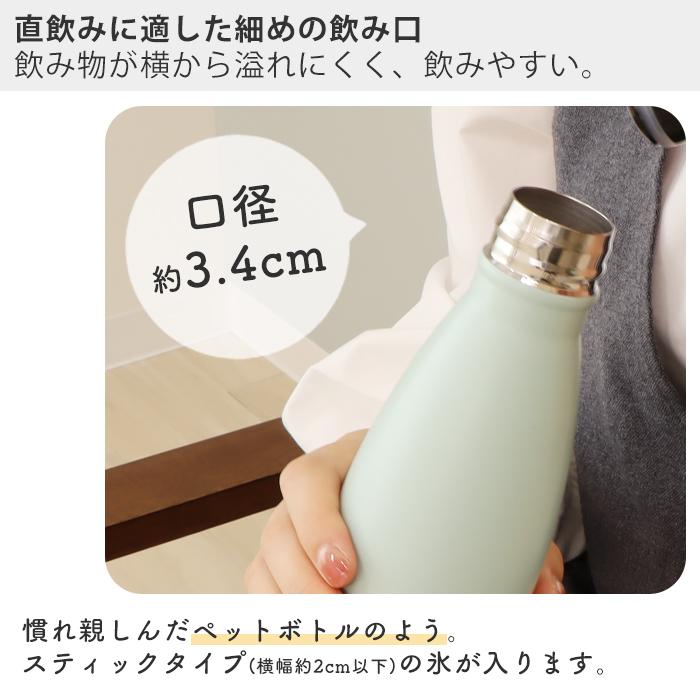 直飲みに適した細めの飲み口
飲み物が横から溢れにくく、飲みやすい。

口径
約3.4cm

慣れ親しんだペットボトルのよう。
スティックタイプ(横幅約2cm以下)の氷が入ります。